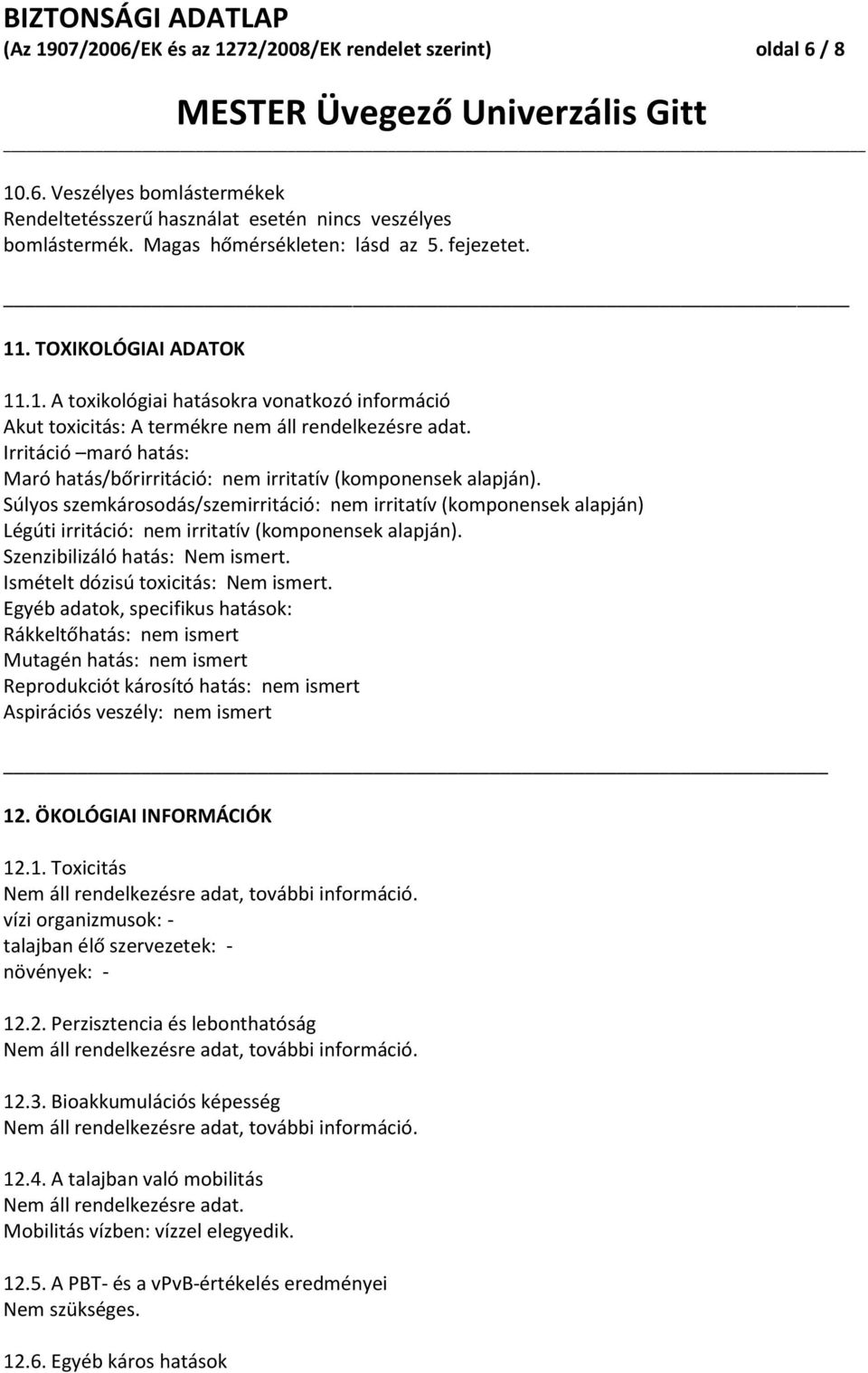 BIZTONSÁGI ADATLAP
(Az 1907/2006/EK és az 1272/2008/EK rendelet szerint) oldal 6 / 8

MESTER Üvegező Univerzális Gitt

10.6. Veszélyes bomlástermékek
Rendeltetésszerű használat esetén nincs veszélyes bomlástermék. Magas hőmérsékleten: lásd az 5. fejezetet.

11. TOXIKOLÓGIAI ADATOK

11.1. A toxikológiai hatásokra vonatkozó információ
Akut toxicitás: A termékre nem áll rendelkezésre adat.
Irritáció –maró hatás:
Maró hatás/bőrirritáció: nem irritatív (komponensek alapján).
Súlyos szemkárosodás/szemirritáció: nem irritatív (komponensek alapján)
Légúti irritáció: nem irritatív (komponensek alapján).
Szenzibilizáló hatás: Nem ismert.
Ismételt dózisú toxicitás: Nem ismert.
Egyéb adatok, specifikus hatások:
Rákkeltőhatás: nem ismert
Mutagén hatás: nem ismert
Reprodukciót károsító hatás: nem ismert
Aspirációs veszély: nem ismert

12. ÖKOLÓGIAI INFORMÁCIÓK

12.1. Toxicitás
Nem áll rendelkezésre adat, további információ.
vízi organizmusok: -
talajban élő szervezetek: -
növények: -

12.2. Perzisztencia és lebonthatóság
Nem áll rendelkezésre adat, további információ.

12.3. Bioakkumulációs képesség
Nem áll rendelkezésre adat, további információ.

12.4. A talajban való mobilitás
Nem áll rendelkezésre adat.
Mobilitás vízben: vízzel elegyedik.

12.5. A PBT- és a vPvB-értékelés eredményei
Nem szükséges.

12.6. Egyéb káros hatások